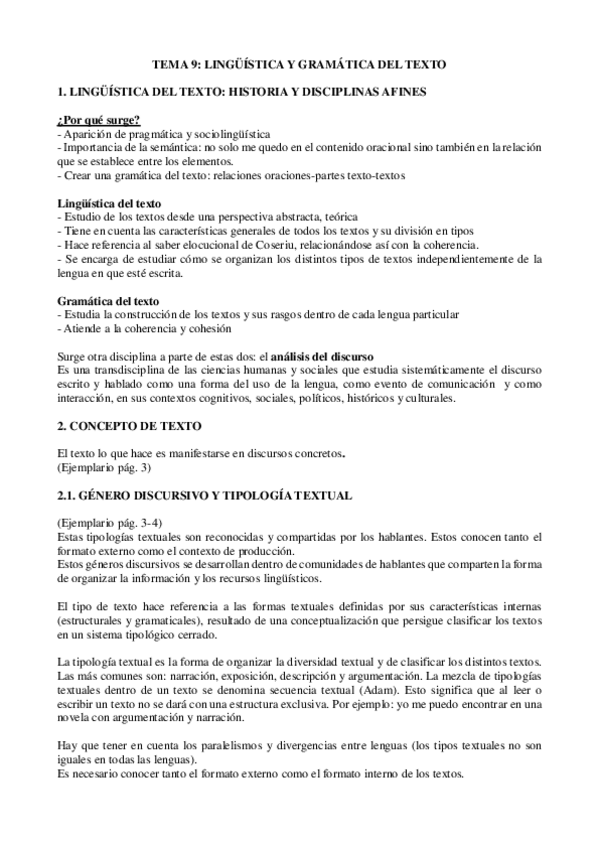 TEMA 9: LINGÜÍSTICA Y GRAMÁTICA DEL TEXTO

1. LINGÜÍSTICA DEL TEXTO: HISTORIA Y DISCIPLINAS AFINES

¿Por qué surge?
- Aparición de pragmática y sociolingüística
- Importancia de la semántica: no solo me quedo en el contenido oracional sino también en la relación que se establece entre los elementos.
- Crear una gramática del texto: relaciones oraciones-partes texto-textos

Lingüística del texto
- Estudio de los textos desde una perspectiva abstracta, teórica
- Tiene en cuenta las características generales de todos los textos y su división en tipos
- Hace referencia al saber elocucional de Coseriu, relacionándose así con la coherencia.
- Se encarga de estudiar cómo se organizan los distintos tipos de textos independientemente de la lengua en que esté escrita.

Gramática del texto
- Estudia la construcción de los textos y sus rasgos dentro de cada lengua particular
- Atiende a la coherencia y cohesión

Surge otra disciplina a parte de estas dos: el análisis del discurso
Es una transdisciplina de las ciencias humanas y sociales que estudia sistemáticamente el discurso escrito y hablado como una forma del uso de la lengua, como evento de comunicación y como interacción, en sus contextos cognitivos, sociales, políticos, históricos y culturales.

2. CONCEPTO DE TEXTO

El texto lo que hace es manifestarse en discursos concretos.
(Ejemplario pág. 3)

2.1. GÉNERO DISCURSIVO Y TIPOLOGÍA TEXTUAL

(Ejemplario pág. 3-4)
Estas tipologías textuales son reconocidas y compartidas por los hablantes. Estos conocen tanto el formato externo como el contexto de producción.
Estos géneros discursivos se desarrollan dentro de comunidades de hablantes que comparten la forma de organizar la información y los recursos lingüísticos.

El tipo de texto hace referencia a las formas textuales definidas por sus características internas (estructurales y gramaticales), resultado de una conceptualización que persigue clasificar los textos en un sistema tipológico cerrado.

La tipología textual es la forma de organizar la diversidad textual y de clasificar los distintos textos. Las más comunes son: narración, exposición, descripción y argumentación. La mezcla de tipologías textuales dentro de un texto se denomina secuencia textual (Adam). Esto significa que al leer o escribir un texto no se dará con una estructura exclusiva. Por ejemplo: yo me puedo encontrar en una novela con argumentación y narración.

Hay que tener en cuenta los paralelismos y divergencias entre lenguas (los tipos textuales no son iguales en todas las lenguas).
Es necesario conocer tanto el formato externo como el formato interno de los textos.